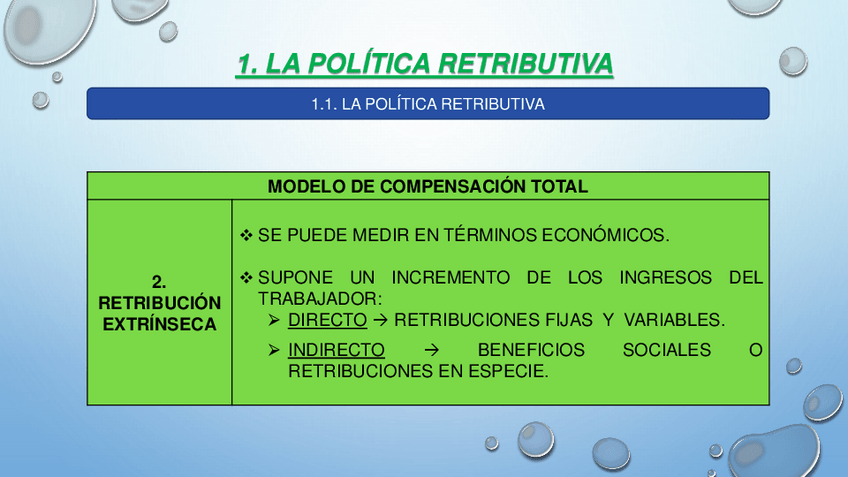 1. LA POLÍTICA RETRIBUTIVA

1.1. LA POLÍTICA RETRIBUTIVA

| MODELO DE COMPENSACIÓN TOTAL | |
|---|---|
| 2. RETRIBUCIÓN EXTRÍNSECA | ❖ SE PUEDE MEDIR EN TÉRMINOS ECONÓMICOS. ❖ SUPONE UN INCREMENTO DE LOS INGRESOS DEL TRABAJADOR: ➢ DIRECTO → RETRIBUCIONES FIJAS Y VARIABLES. ➢ INDIRECTO → BENEFICIOS SOCIALES O RETRIBUCIONES EN ESPECIE. |